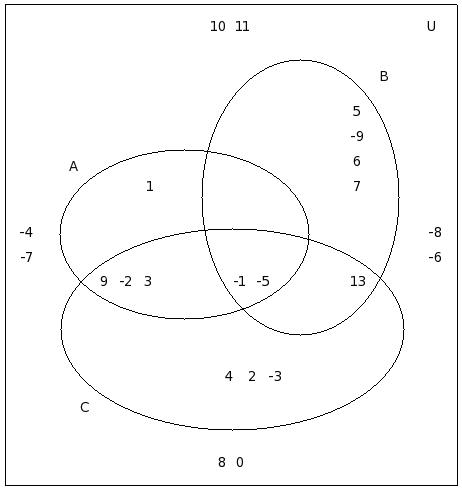 10 11

U

B

5
-9
6
7

A

1

-4
-7

-8
-6

9 -2 3

-1 -5

13

4 2 -3

C

8 0